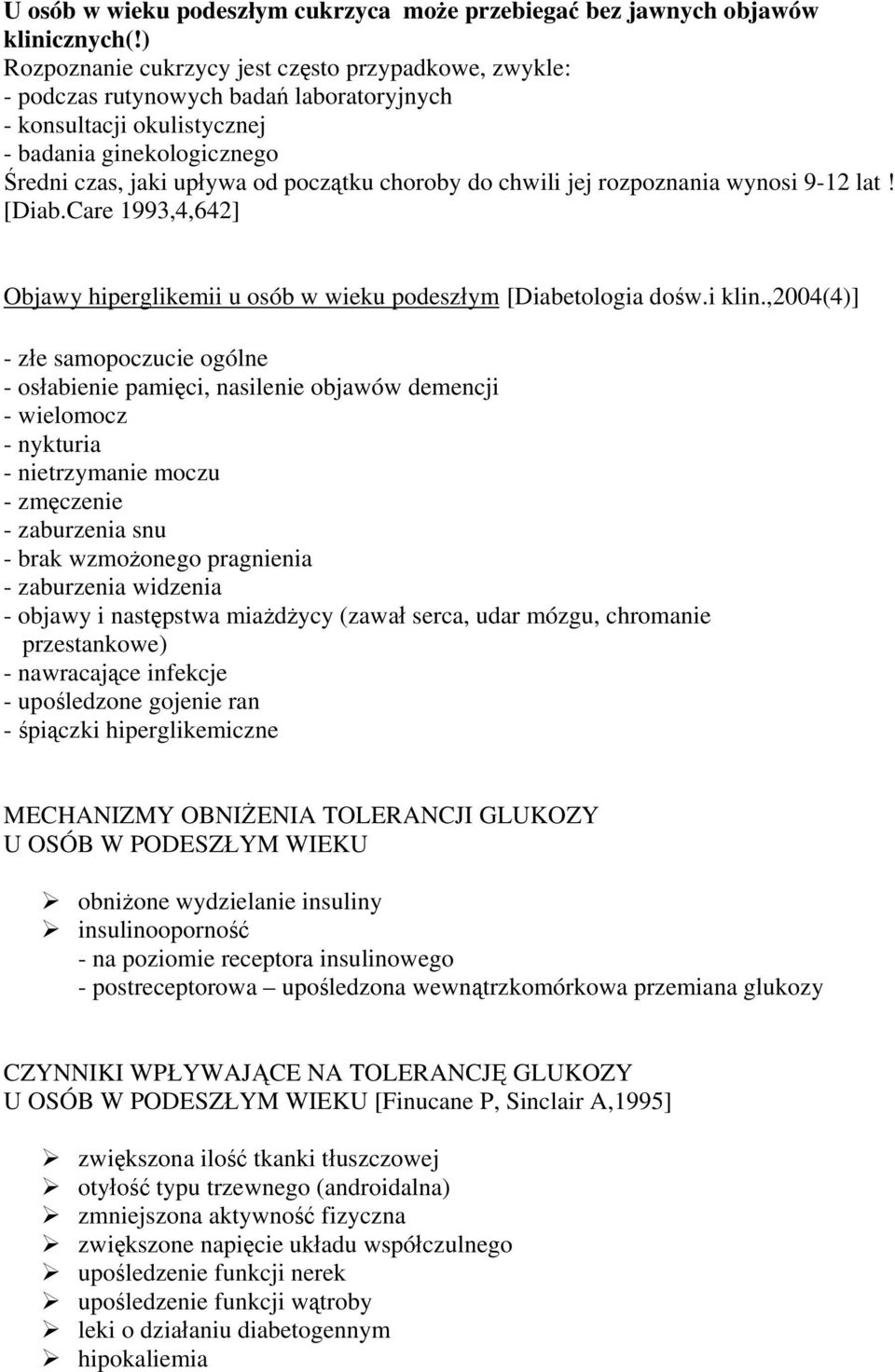 U osób w wieku podeszłym cukrzyca może przebiegać bez jawnych objawów klinicznych(!)
Rozpoznanie cukrzycy jest często przypadkowe, zwykle:
- podczas rutynowych badań laboratoryjnych
- konsultacji okulistycznej
- badania ginekologicznego
Średni czas, jaki upływa od początku choroby do chwili jej rozpoznania wynosi 9-12 lat ! [Diab.Care 1993,4,642]

Objawy hiperglikemii u osób w wieku podeszłym [Diabetologia dośw.i klin.,2004(4)]

- złe samopoczucie ogólne
- osłabienie pamięci, nasilenie objawów demencji
- wielomocz
- nykturia
- nietrzymanie moczu
- zmęczenie
- zaburzenia snu
- brak wzmożonego pragnienia
- zaburzenia widzenia
- objawy i następstwa miażdżycy (zawał serca, udar mózgu, chromanie przestankowe)
- nawracające infekcje
- upośledzone gojenie ran
- śpiączki hiperglikemiczne

MECHANIZMY OBNIŻENIA TOLERANCJI GLUKOZY
U OSÓB W PODESZŁYM WIEKU

➢ obniżone wydzielanie insuliny
➢ insulinooporność
- na poziomie receptora insulinowego
- postreceptorowa – upośledzona wewnątrzkomórkowa przemiana glukozy

CZYNNIKI WPŁYWAJĄCE NA TOLERANCJĘ GLUKOZY
U OSÓB W PODESZŁYM WIEKU [Finucane P, Sinclair A,1995]

➢ zwiększona ilość tkanki tłuszczowej
➢ otyłość typu trzewnego (androidalna)
➢ zmniejszona aktywność fizyczna
➢ zwiększone napięcie układu współczulnego
➢ upośledzenie funkcji nerek
➢ upośledzenie funkcji wątroby
➢ leki o działaniu diabetogennym
➢ hipokaliemia